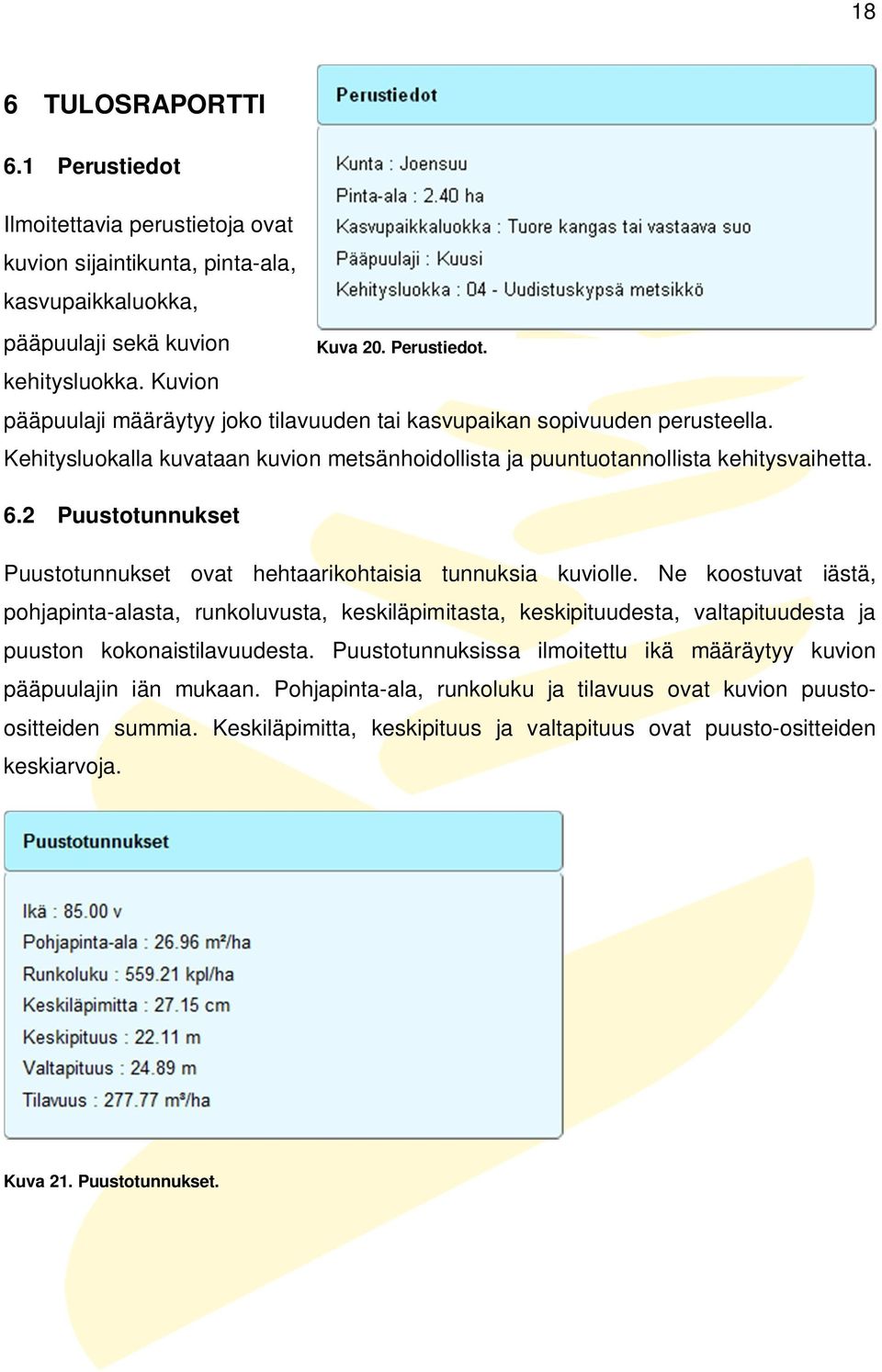 18

6 TULOSRAPORTTI

6.1 Perustiedot

Ilmoitettavia perustietoja ovat kuvion sijaintikunta, pinta-ala, kasvupaikkaluokka, pääpuulaji sekä kuvion kehitysluokka. Kuvion pääpuulaji määräytyy joko tilavuuden tai kasvupaikan sopivuuden perusteella. Kehitysluokalla kuvataan kuvion metsänhoidollista ja puuntuotannollista kehitysvaihetta.

Perustiedot

Kunta : Joensuu
Pinta-ala : 2.40 ha
Kasvupaikkaluokka : Tuore kangas tai vastaava suo
Pääpuulaji : Kuusi
Kehitysluokka : 04 - Uudistuskypsä metsikkö

Kuva 20. Perustiedot.

6.2 Puustotunnukset

Puustotunnukset ovat hehtaarikohtaisia tunnuksia kuviolle. Ne koostuvat iästä, pohjapinta-alasta, runkoluvusta, keskiläpimitasta, keskipituudesta, valtapituudesta ja puuston kokonaistilavuudesta. Puustotunnuksissa ilmoitettu ikä määräytyy kuvion pääpuulajin iän mukaan. Pohjapinta-ala, runkoluku ja tilavuus ovat kuvion puusto-ositteiden summia. Keskiläpimitta, keskipituus ja valtapituus ovat puusto-ositteiden keskiarvoja.

Puustotunnukset

Ikä : 85.00 v
Pohjapinta-ala : 26.96 m²/ha
Runkoluku : 559.21 kpl/ha
Keskiläpimitta : 27.15 cm
Keskipituus : 22.11 m
Valtapituus : 24.89 m
Tilavuus : 277.77 m³/ha

Kuva 21. Puustotunnukset.